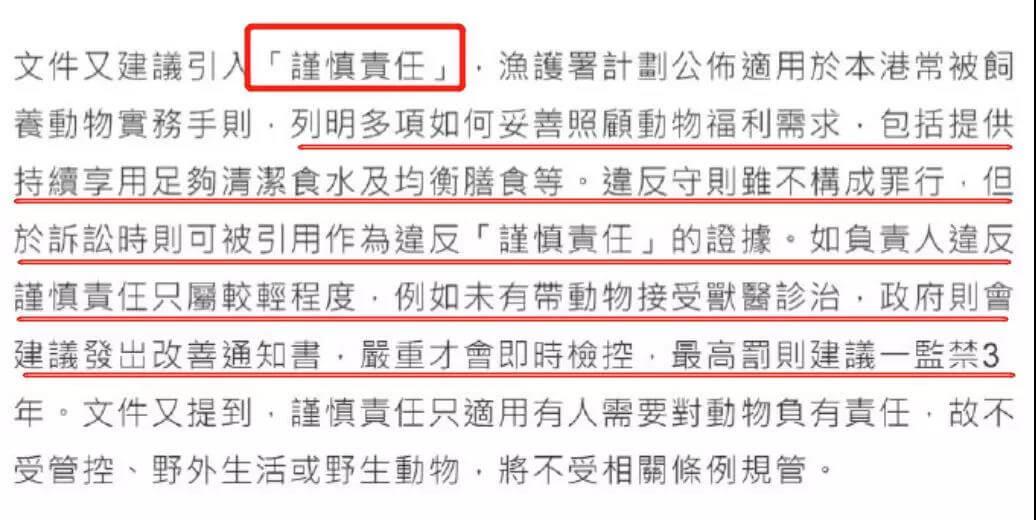 文件又建議引入「謹慎責任」，漁護署計劃公佈適用於本港常被飼養動物實務手則，列明多項如何妥善照顧動物福利需求，包括提供持續享用足夠清潔食水及均衡膳食等。違反守則雖不構成罪行，但於訴訟時則可被引用作為違反「謹慎責任」的證據。如負責人違反謹慎責任只屬較輕程度，例如未有帶動物接受獸醫診治，政府則會建議發出改善通知書，嚴重才會即時檢控，最高罰則建議一監禁3年。文件又提到，謹慎責任只適用有人需要對動物負有責任，故不受管控、野外生活或野生動物，將不受相關條例規管。